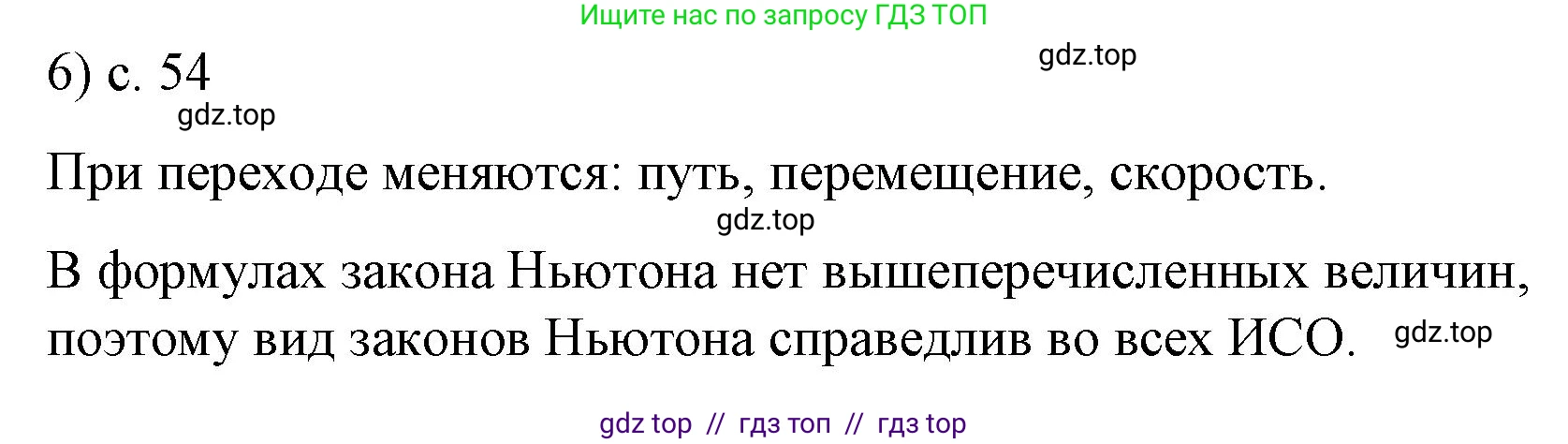 Ищите нас по запросу ГДЗ ТОП

6) с. 54

gdz.top

gdz.top

При переходе меняются: путь, перемещение, скорость.

gdz.top

В формулах закона Ньютона нет вышеперечисленных величин, поэтому вид законов Ньютона справедлив во всех ИСО.

gdz.top

gdz top // гдз топ // гдз top